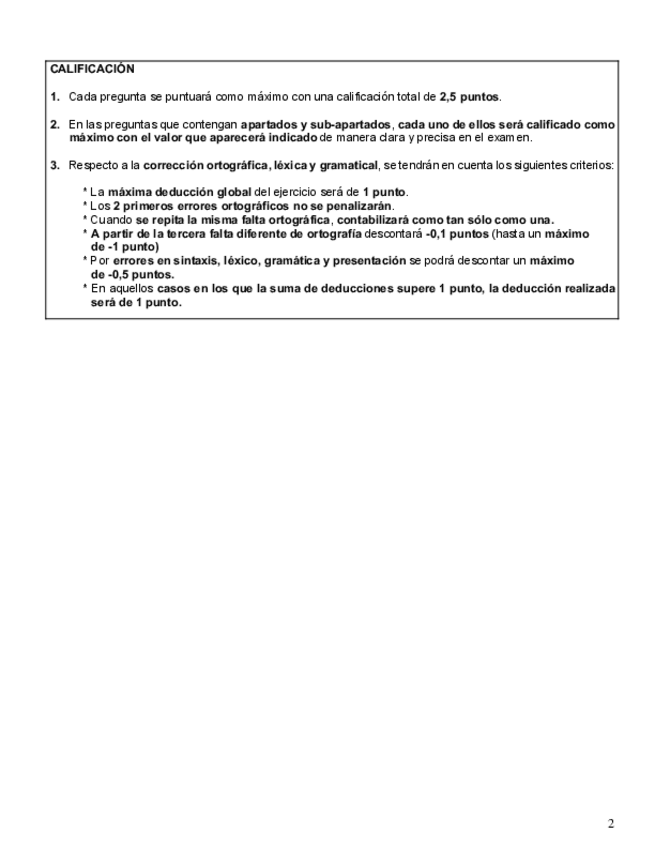 CALIFICACIÓN

1. Cada pregunta se puntuará como máximo con una calificación total de 2,5 puntos.

2. En las preguntas que contengan apartados y sub-apartados, cada uno de ellos será calificado como máximo con el valor que aparecerá indicado de manera clara y precisa en el examen.

3. Respecto a la corrección ortográfica, léxica y gramatical, se tendrán en cuenta los siguientes criterios:

* La máxima deducción global del ejercicio será de 1 punto.
* Los 2 primeros errores ortográficos no se penalizarán.
* Cuando se repita la misma falta ortográfica, contabilizará como tan sólo como una.
* A partir de la tercera falta diferente de ortografía descontará -0,1 puntos (hasta un máximo de -1 punto)
* Por errores en sintaxis, léxico, gramática y presentación se podrá descontar un máximo de -0,5 puntos.
* En aquellos casos en los que la suma de deducciones supere 1 punto, la deducción realizada será de 1 punto.

2